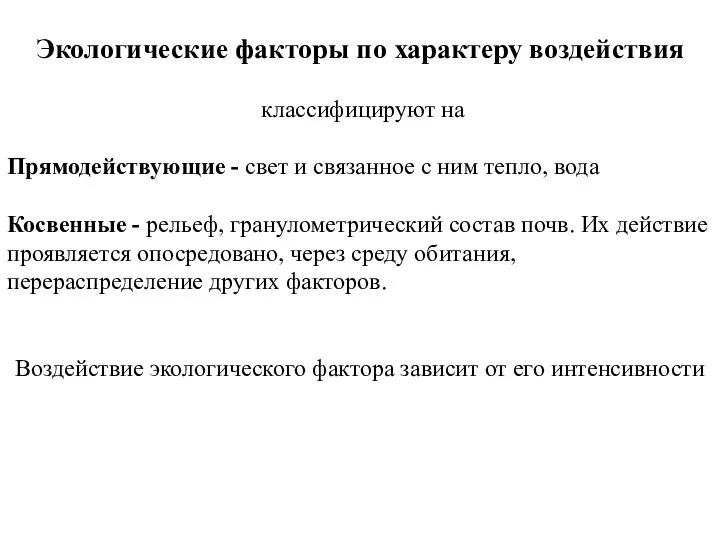 Экологические факторы по характеру воздействия

классифицируют на

Прямодействующие - свет и связанное с ним тепло, вода

Косвенные - рельеф, гранулометрический состав почв. Их действие проявляется опосредовано, через среду обитания, перераспределение других факторов.

Воздействие экологического фактора зависит от его интенсивности